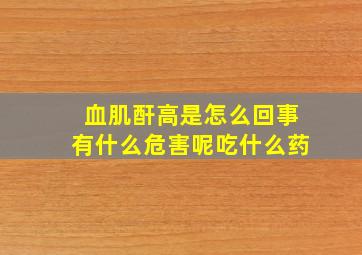 血肌酐高是怎么回事
有什么危害呢吃什么药